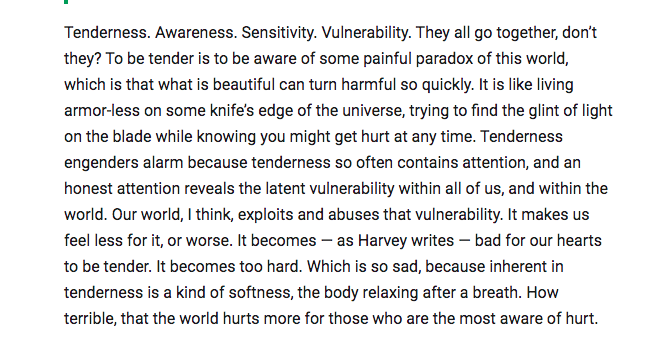 Tenderness. Awareness. Sensitivity. Vulnerability. They all go together, don't they? To be tender is to be aware of some painful paradox of this world, which is that what is beautiful can turn harmful so quickly. It is like living armor-less on some knife's edge of the universe, trying to find the glint of light on the blade while knowing you might get hurt at any time. Tenderness engenders alarm because tenderness so often contains attention, and an honest attention reveals the latent vulnerability within all of us, and within the world. Our world, I think, exploits and abuses that vulnerability. It makes us feel less for it, or worse. It becomes — as Harvey writes — bad for our hearts to be tender. It becomes too hard. Which is so sad, because inherent in tenderness is a kind of softness, the body relaxing after a breath. How terrible, that the world hurts more for those who are the most aware of hurt.